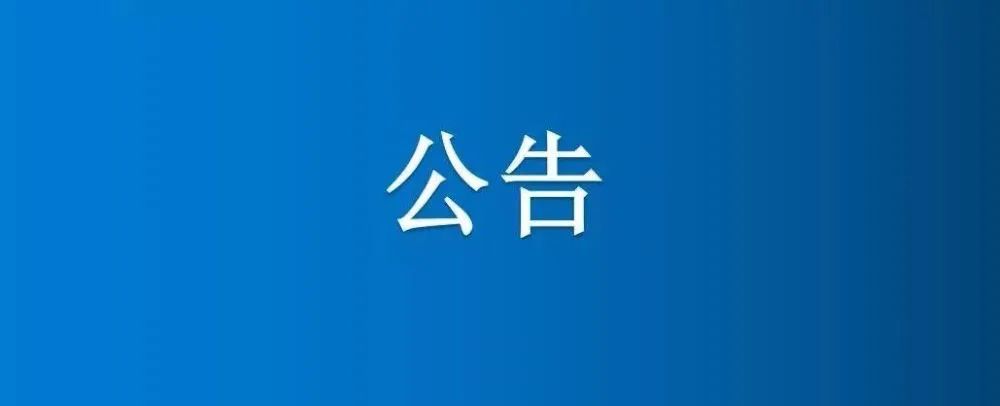 公告